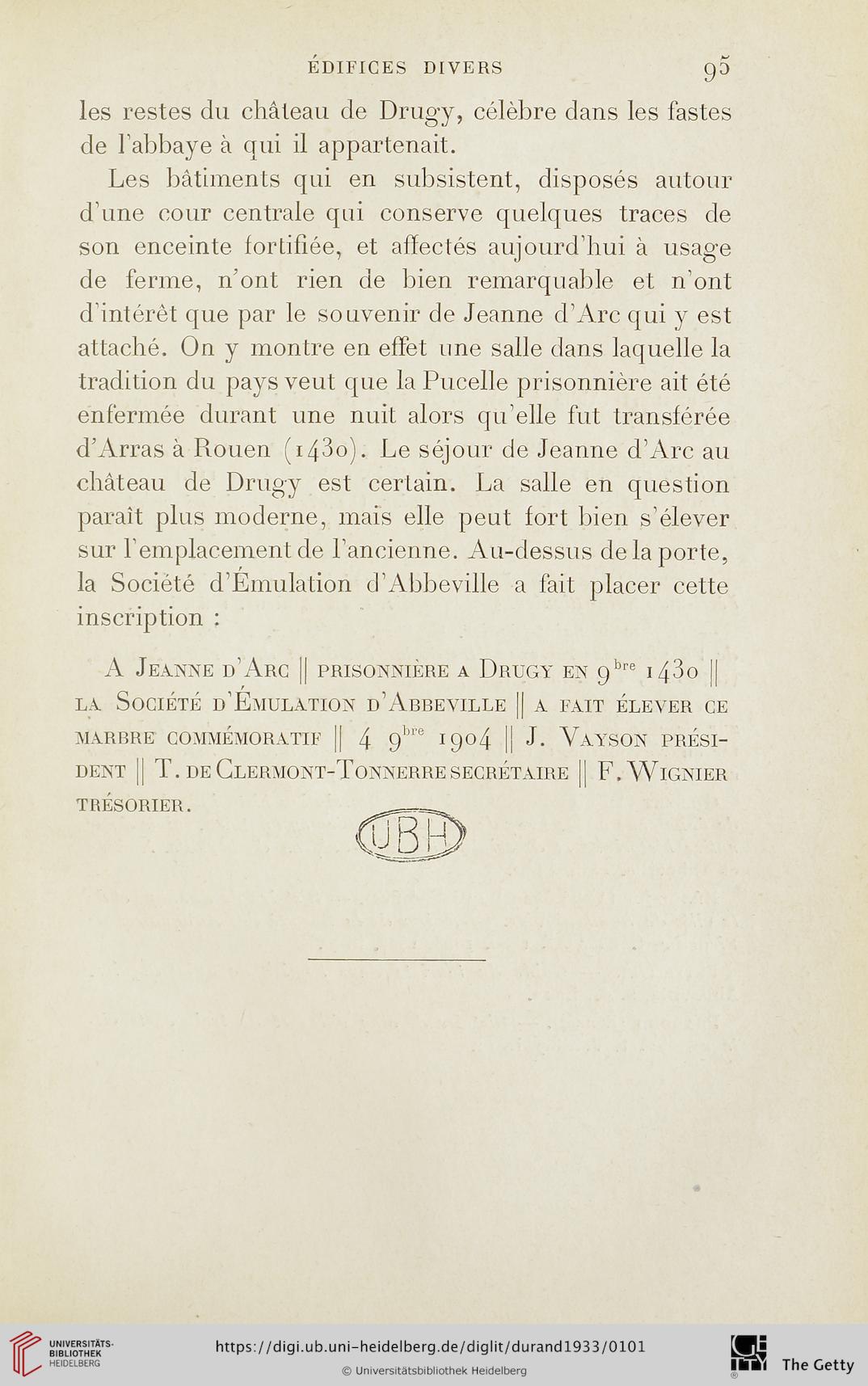 ÉDIFICES DIVERS 95

les restes du château de Drugy, célèbre dans les fastes de l'abbaye à qui il appartenait.

Les bâtiments qui en subsistent, disposés autour d'une cour centrale qui conserve quelques traces de son enceinte fortifiée, et affectés aujourd'hui à usage de ferme, n'ont rien de bien remarquable et n'ont d'intérêt que par le souvenir de Jeanne d'Arc qui y est attaché. On y montre en effet une salle dans laquelle la tradition du pays veut que la Pucelle prisonnière ait été enfermée durant une nuit alors qu'elle fut transférée d'Arras à Rouen (1430). Le séjour de Jeanne d'Arc au château de Drugy est certain. La salle en question paraît plus moderne, mais elle peut fort bien s'élever sur l'emplacement de l'ancienne. Au-dessus de la porte, la Société d'Émulation d'Abbeville a fait placer cette inscription :

A Jeanne d'Arc || prisonnière a Drugy en $9^{bre}$ 1430 || la Société d'Émulation d'Abbeville || a fait élever ce marbre commémoratif || 4 $9^{bre}$ 1904 || J. Vayson président || T. de Clermont-Tonnerre secrétaire || F. Wignier trésorier.

UBH

UNIVERSITÄTS-BIBLIOTHEK HEIDELBERG

https://digi.ub.uni-heidelberg.de/diglit/durand1933/0101

© Universitätsbibliothek Heidelberg

The Getty